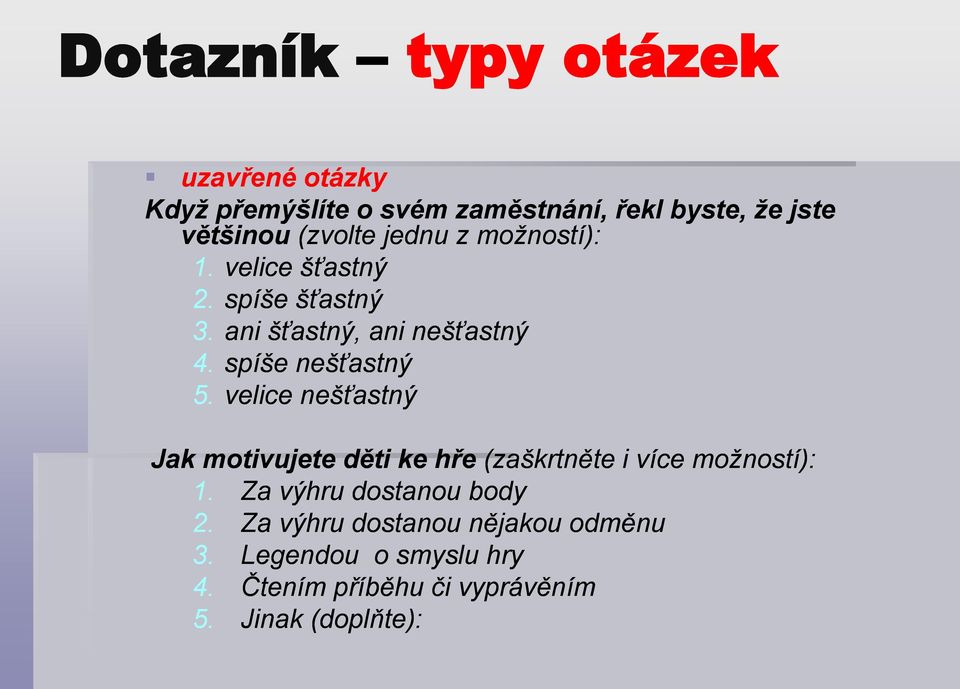 Dotazník – typy otázek

uzavřené otázky

Když přemýšlíte o svém zaměstnání, řekl byste, že jste většinou (zvolte jednu z možností):

1. velice šťastný
2. spíše šťastný
3. ani šťastný, ani nešťastný
4. spíše nešťastný
5. velice nešťastný

Jak motivujete děti ke hře (zaškrtněte i více možností):

1. Za výhru dostanou body
2. Za výhru dostanou nějakou odměnu
3. Legendou o smyslu hry
4. Čtením příběhu či vyprávěním
5. Jinak (doplňte):